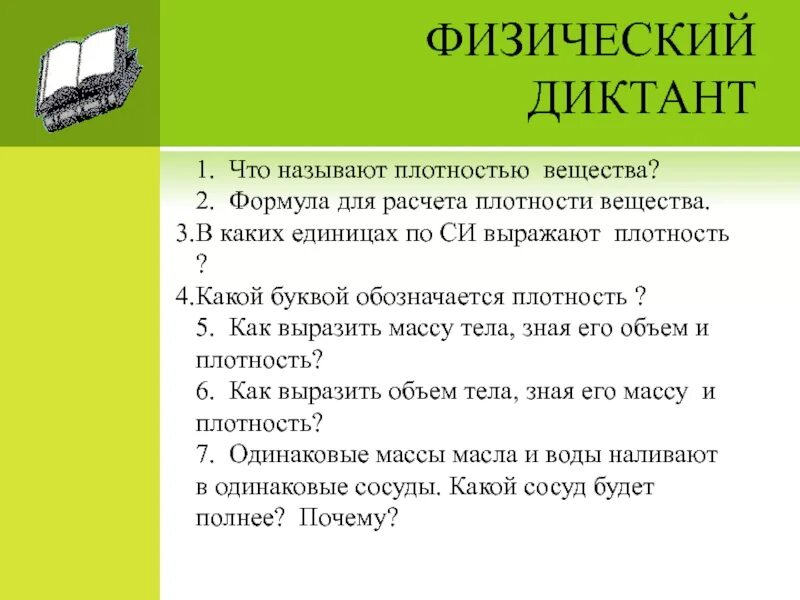 ФИЗИЧЕСКИЙ ДИКТАНТ

1. Что называют плотностью вещества?
2. Формула для расчета плотности вещества.
3.В каких единицах по СИ выражают плотность ?
4.Какой буквой обозначается плотность ?
5. Как выразить массу тела, зная его объем и плотность?
6. Как выразить объем тела, зная его массу и плотность?
7. Одинаковые массы масла и воды наливают в одинаковые сосуды. Какой сосуд будет полнее? Почему?